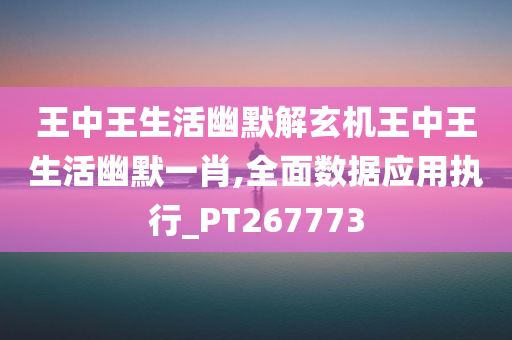 王中王生活幽默解玄机王中王生活幽默一肖,全面数据应用执行_PT267773